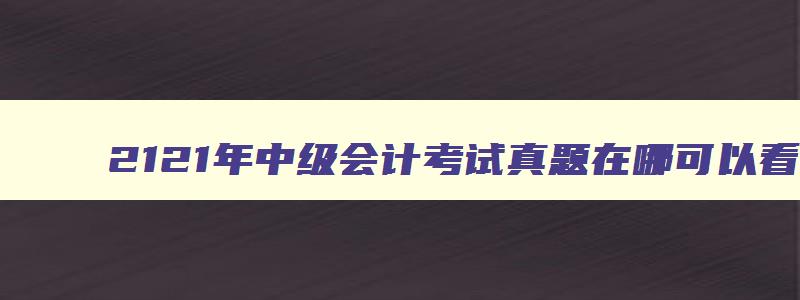 2121年中级会计考试真题在哪可以看